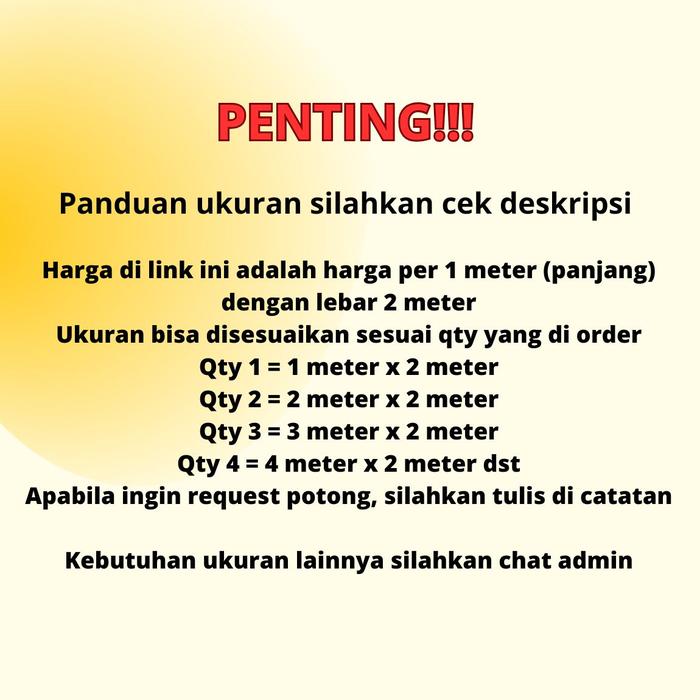 PENTING!!!

Panduan ukuran silahkan cek deskripsi

Harga di link ini adalah harga per 1 meter (panjang) dengan lebar 2 meter
Ukuran bisa disesuaikan sesuai qty yang di order
Qty 1 = 1 meter x 2 meter
Qty 2 = 2 meter x 2 meter
Qty 3 = 3 meter x 2 meter
Qty 4 = 4 meter x 2 meter dst
Apabila ingin request potong, silahkan tulis di catatan

Kebutuhan ukuran lainnya silahkan chat admin